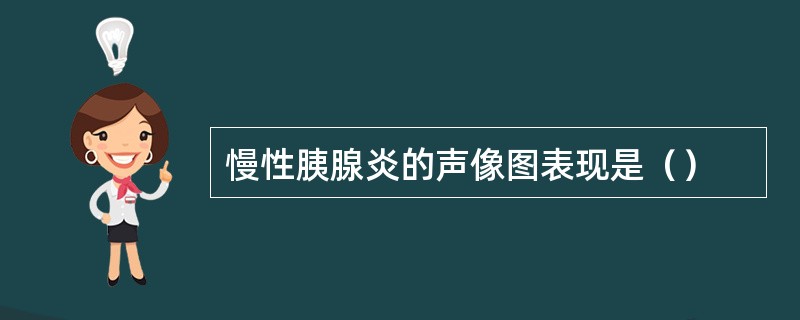 慢性胰腺炎的声像图表现是（）